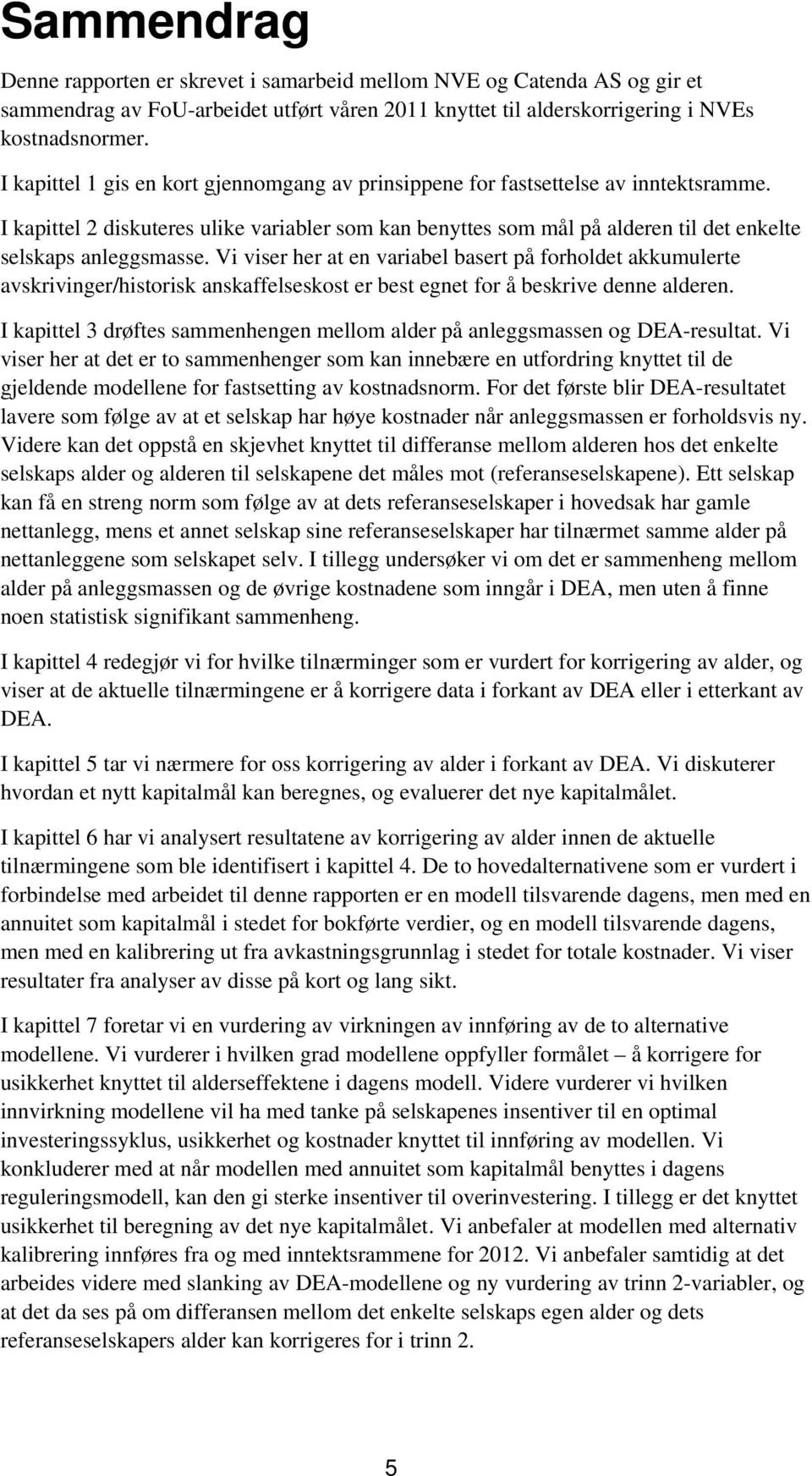 Sammendrag

Denne rapporten er skrevet i samarbeid mellom NVE og Catenda AS og gir et sammendrag av FoU-arbeidet utført våren 2011 knyttet til alderskorrigering i NVEs kostnadsnormer.

I kapittel 1 gis en kort gjennomgang av prinsippene for fastsettelse av inntektsramme.

I kapittel 2 diskuteres ulike variabler som kan benyttes som mål på alderen til det enkelte selskaps anleggsmasse. Vi viser her at en variabel basert på forholdet akkumulerte avskrivinger/historisk anskaffelseskost er best egnet for å beskrive denne alderen.

I kapittel 3 drøftes sammenhengen mellom alder på anleggsmassen og DEA-resultat. Vi viser her at det er to sammenhenger som kan innebære en utfordring knyttet til de gjeldende modellene for fastsetting av kostnadsnorm. For det første blir DEA-resultatet lavere som følge av at et selskap har høye kostnader når anleggsmassen er forholdsvis ny. Videre kan det oppstå en skjevhet knyttet til differanse mellom alderen hos det enkelte selskaps alder og alderen til selskapene det måles mot (referanseselskapene). Ett selskap kan få en streng norm som følge av at dets referanseselskaper i hovedsak har gamle nettanlegg, mens et annet selskap sine referanseselskaper har tilnærmet samme alder på nettanleggene som selskapet selv. I tillegg undersøker vi om det er sammenheng mellom alder på anleggsmassen og de øvrige kostnadene som inngår i DEA, men uten å finne noen statistisk signifikant sammenheng.

I kapittel 4 redegjør vi for hvilke tilnærminger som er vurdert for korrigering av alder, og viser at de aktuelle tilnærmingene er å korrigere data i forkant av DEA eller i etterkant av DEA.

I kapittel 5 tar vi nærmere for oss korrigering av alder i forkant av DEA. Vi diskuterer hvordan et nytt kapitalmål kan beregnes, og evaluerer det nye kapitalmålet.

I kapittel 6 har vi analysert resultatene av korrigering av alder innen de aktuelle tilnærmingene som ble identifisert i kapittel 4. De to hovedalternativene som er vurdert i forbindelse med arbeidet til denne rapporten er en modell tilsvarende dagens, men med en annuitet som kapitalmål i stedet for bokførte verdier, og en modell tilsvarende dagens, men med en kalibrering ut fra avkastningsgrunnlag i stedet for totale kostnader. Vi viser resultater fra analyser av disse på kort og lang sikt.

I kapittel 7 foretar vi en vurdering av virkningen av innføring av de to alternative modellene. Vi vurderer i hvilken grad modellene oppfyller formålet – å korrigere for usikkerhet knyttet til alderseffektene i dagens modell. Videre vurderer vi hvilken innvirkning modellene vil ha med tanke på selskapenes insentiver til en optimal investeringssyklus, usikkerhet og kostnader knyttet til innføring av modellen. Vi konkluderer med at når modellen med annuitet som kapitalmål benyttes i dagens reguleringsmodell, kan den gi sterke insentiver til overinvestering. I tillegg er det knyttet usikkerhet til beregning av det nye kapitalmålet. Vi anbefaler at modellen med alternativ kalibrering innføres fra og med inntektsrammene for 2012. Vi anbefaler samtidig at det arbeides videre med slanking av DEA-modellene og ny vurdering av trinn 2-variabler, og at det da ses på om differansen mellom det enkelte selskaps egen alder og dets referanseselskapers alder kan korrigeres for i trinn 2.

5